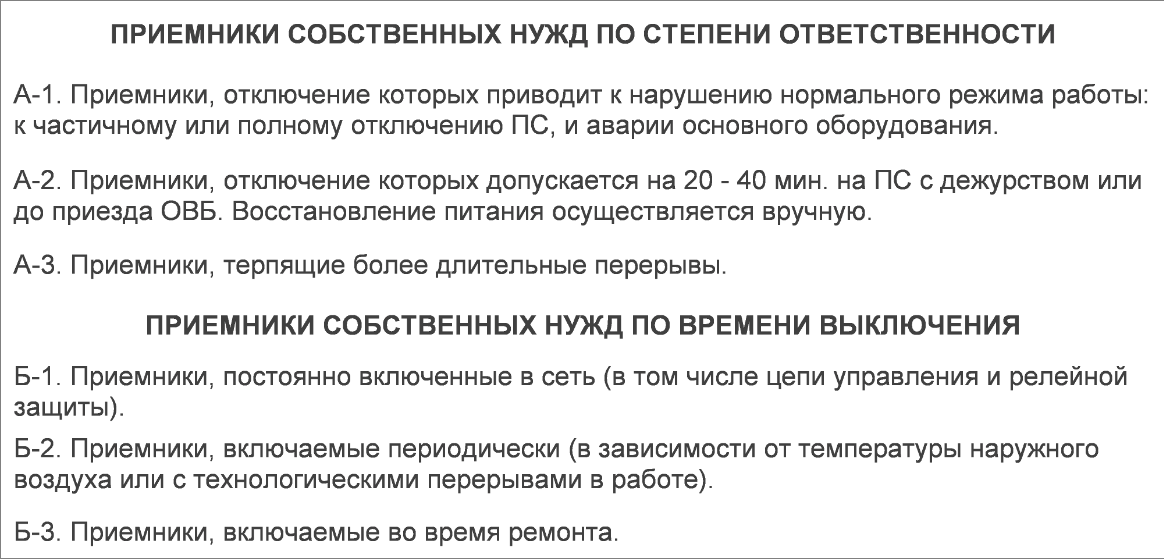 ПРИЕМНИКИ СОБСТВЕННЫХ НУЖД ПО СТЕПЕНИ ОТВЕТСТВЕННОСТИ

А-1. Приемники, отключение которых приводит к нарушению нормального режима работы: к частичному или полному отключению ПС, и аварии основного оборудования.

А-2. Приемники, отключение которых допускается на 20 - 40 мин. на ПС с дежурством или до приезда ОВБ. Восстановление питания осуществляется вручную.

А-3. Приемники, терпящие более длительные перерывы.

ПРИЕМНИКИ СОБСТВЕННЫХ НУЖД ПО ВРЕМЕНИ ВЫКЛЮЧЕНИЯ

Б-1. Приемники, постоянно включенные в сеть (в том числе цепи управления и релейной защиты).

Б-2. Приемники, включаемые периодически (в зависимости от температуры наружного воздуха или с технологическими перерывами в работе).

Б-3. Приемники, включаемые во время ремонта.